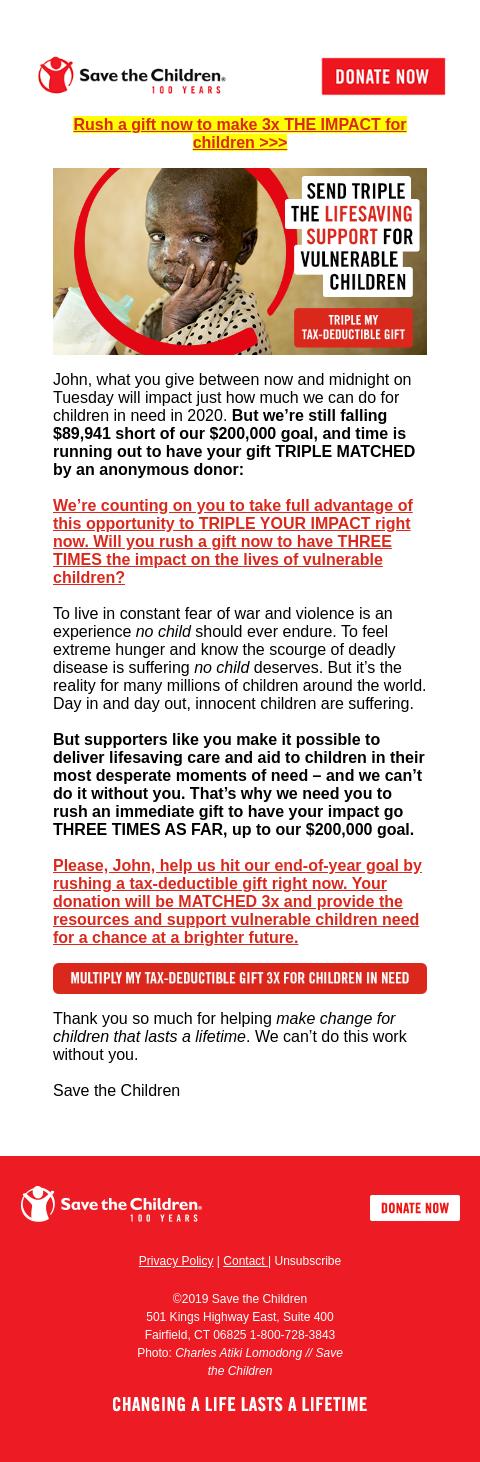 Save the Children. 100 YEARS

DONATE NOW

Rush a gift now to make 3x THE IMPACT for children >>>

SEND TRIPLE THE LIFESAVING SUPPORT FOR VULNERABLE CHILDREN

TRIPLE MY TAX-DEDUCTIBLE GIFT

John, what you give between now and midnight on Tuesday will impact just how much we can do for children in need in 2020. But we're still falling $89,941 short of our $200,000 goal, and time is running out to have your gift TRIPLE MATCHED by an anonymous donor:

We're counting on you to take full advantage of this opportunity to TRIPLE YOUR IMPACT right now. Will you rush a gift now to have THREE TIMES the impact on the lives of vulnerable children?

To live in constant fear of war and violence is an experience no child should ever endure. To feel extreme hunger and know the scourge of deadly disease is suffering no child deserves. But it's the reality for many millions of children around the world. Day in and day out, innocent children are suffering.

But supporters like you make it possible to deliver lifesaving care and aid to children in their most desperate moments of need – and we can't do it without you. That's why we need you to rush an immediate gift to have your impact go THREE TIMES AS FAR, up to our $200,000 goal.

Please, John, help us hit our end-of-year goal by rushing a tax-deductible gift right now. Your donation will be MATCHED 3x and provide the resources and support vulnerable children need for a chance at a brighter future.

MULTIPLY MY TAX-DEDUCTIBLE GIFT 3X FOR CHILDREN IN NEED

Thank you so much for helping make change for children that lasts a lifetime. We can't do this work without you.

Save the Children

Save the Children. 100 YEARS

DONATE NOW

Privacy Policy | Contact | Unsubscribe

©2019 Save the Children
501 Kings Highway East, Suite 400
Fairfield, CT 06825 1-800-728-3843
Photo: Charles Atiki Lomodong // Save the Children

CHANGING A LIFE LASTS A LIFETIME